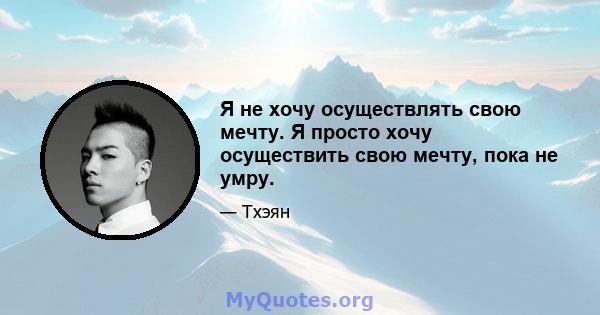 Я не хочу осуществлять свою мечту. Я просто хочу осуществить свою мечту, пока не умру.

— Тхэян

MyQuotes.org